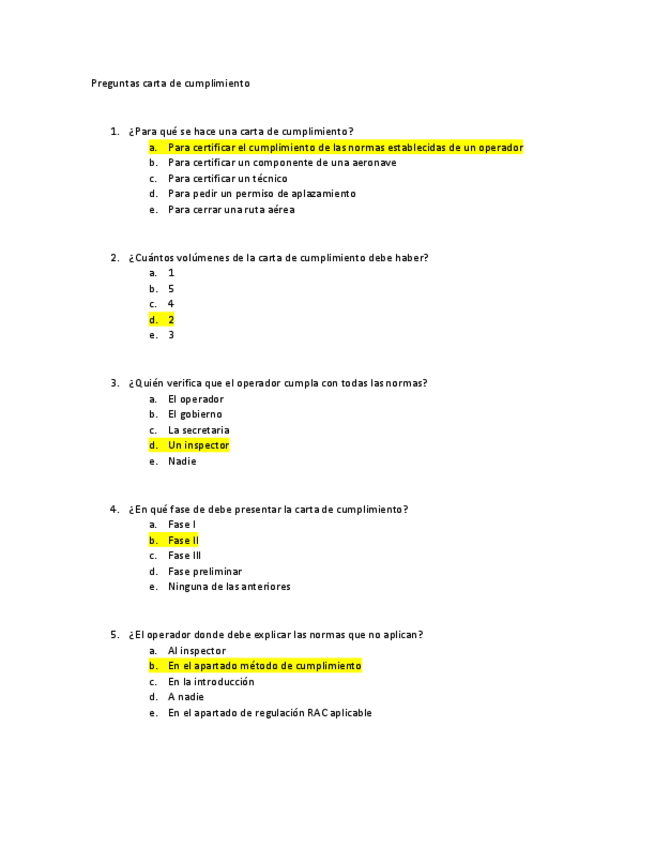 Preguntas carta de cumplimiento

1. ¿Para qué se hace una carta de cumplimiento?
a. Para certificar el cumplimiento de las normas establecidas de un operador
b. Para certificar un componente de una aeronave
c. Para certificar un técnico
d. Para pedir un permiso de aplazamiento
e. Para cerrar una ruta aérea

2. ¿Cuántos volúmenes de la carta de cumplimiento debe haber?
a. 1
b. 5
c. 4
d. 2
e. 3

3. ¿Quién verifica que el operador cumpla con todas las normas?
a. El operador
b. El gobierno
c. La secretaria
d. Un inspector
e. Nadie

4. ¿En qué fase de debe presentar la carta de cumplimiento?
a. Fase I
b. Fase II
c. Fase III
d. Fase preliminar
e. Ninguna de las anteriores

5. ¿El operador donde debe explicar las normas que no aplican?
a. Al inspector
b. En el apartado método de cumplimiento
c. En la introducción
d. A nadie
e. En el apartado de regulación RAC aplicable